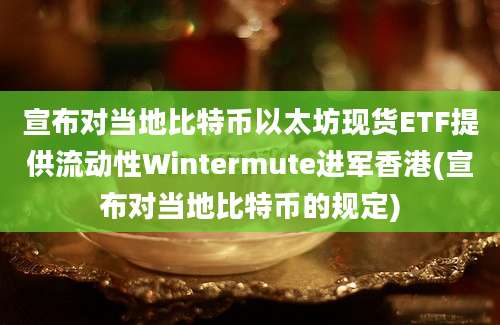 宣布对当地比特币以太坊现货ETF提供流动性Wintermute进军香港(宣布对当地比特币的规定)